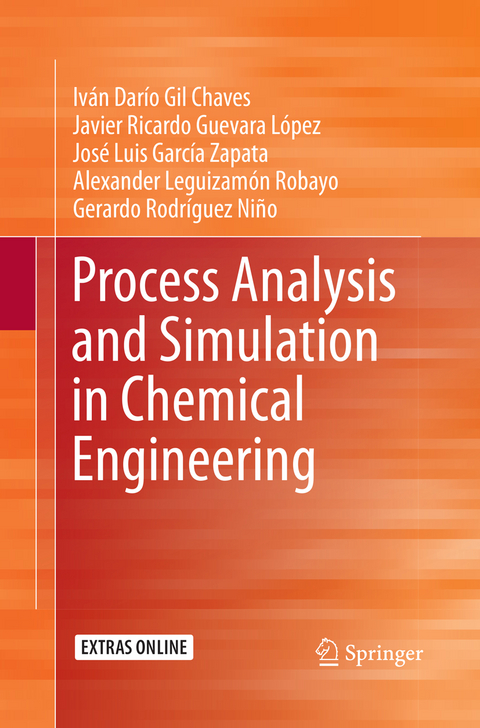 Iván Darío Gil Chaves
Javier Ricardo Guevara López
José Luis García Zapata
Alexander Leguizamón Robayo
Gerardo Rodríguez Niño

Process Analysis and Simulation in Chemical Engineering

EXTRAS ONLINE

Springer